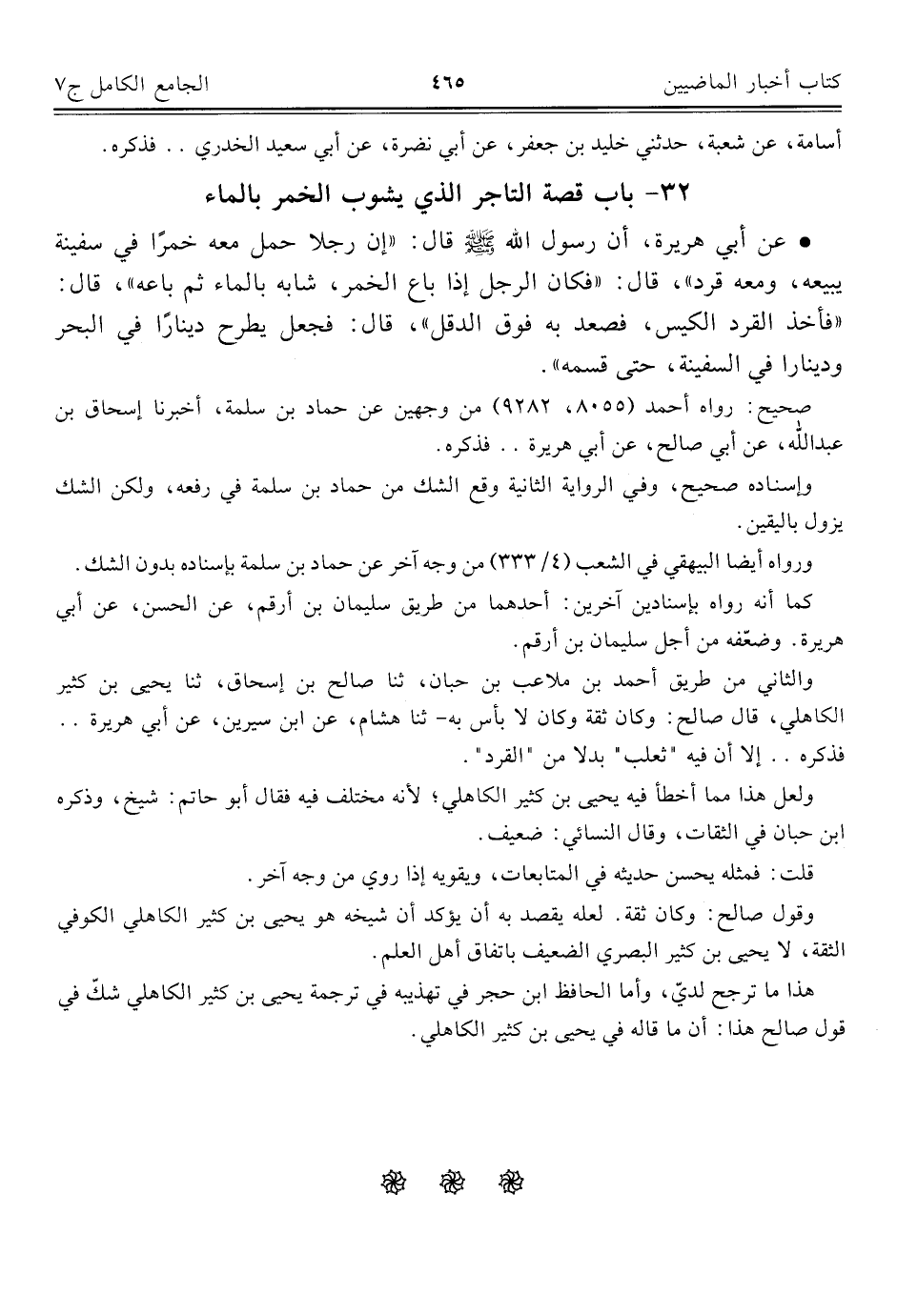 كتاب أخبار الماضيين ٤٦٥ الجامع الكامل ج٧

أسامة، عن شعبة، حدثني خليد بن جعفر، عن أبي نضرة، عن أبي سعيد الخدري . . فذكره.

٣٢- باب قصة التاجر الذي يشوب الخمر بالماء

• عن أبي هريرة، أن رسول الله ﷺ قال: «إن رجلا حمل معه خمرًا في سفينة يبيعه، ومعه قرد»، قال: «فكان الرجل إذا باع الخمر، شابه بالماء ثم باعه»، قال: «فأخذ القرد الكيس، فصعد به فوق الدقل»، قال: فجعل يطرح دينارًا في البحر ودينارا في السفينة، حتى قسمه».

صحيح: رواه أحمد (٨٠٥٥، ٩٢٨٢) من وجهين عن حماد بن سلمة، أخبرنا إسحاق بن عبدالله، عن أبي صالح، عن أبي هريرة . . فذكره.

وإسناده صحيح، وفي الرواية الثانية وقع الشك من حماد بن سلمة في رفعه، ولكن الشك يزول باليقين.

ورواه أيضا البيهقي في الشعب (٤/ ٣٣٣) من وجه آخر عن حماد بن سلمة بإسناده بدون الشك.

كما أنه رواه بإسنادين آخرين: أحدهما من طريق سليمان بن أرقم، عن الحسن، عن أبي هريرة. وضعّفه من أجل سليمان بن أرقم.

والثاني من طريق أحمد بن ملاعب بن حبان، ثنا صالح بن إسحاق، ثنا يحيى بن كثير الكاهلي، قال صالح: وكان ثقة وكان لا بأس به- ثنا هشام، عن ابن سيرين، عن أبي هريرة . . فذكره . . إلا أن فيه "ثعلب" بدلا من "القرد".

ولعل هذا مما أخطأ فيه يحيى بن كثير الكاهلي؛ لأنه مختلف فيه فقال أبو حاتم: شيخ، وذكره ابن حبان في الثقات، وقال النسائي: ضعيف.

قلت: فمثله يحسن حديثه في المتابعات، ويقويه إذا روي من وجه آخر.

وقول صالح: وكان ثقة. لعله يقصد به أن يؤكد أن شيخه هو يحيى بن كثير الكاهلي الكوفي الثقة، لا يحيى بن كثير البصري الضعيف باتفاق أهل العلم.

هذا ما ترجح لديّ، وأما الحافظ ابن حجر في تهذيبه في ترجمة يحيى بن كثير الكاهلي شكّ في قول صالح هذا: أن ما قاله في يحيى بن كثير الكاهلي.